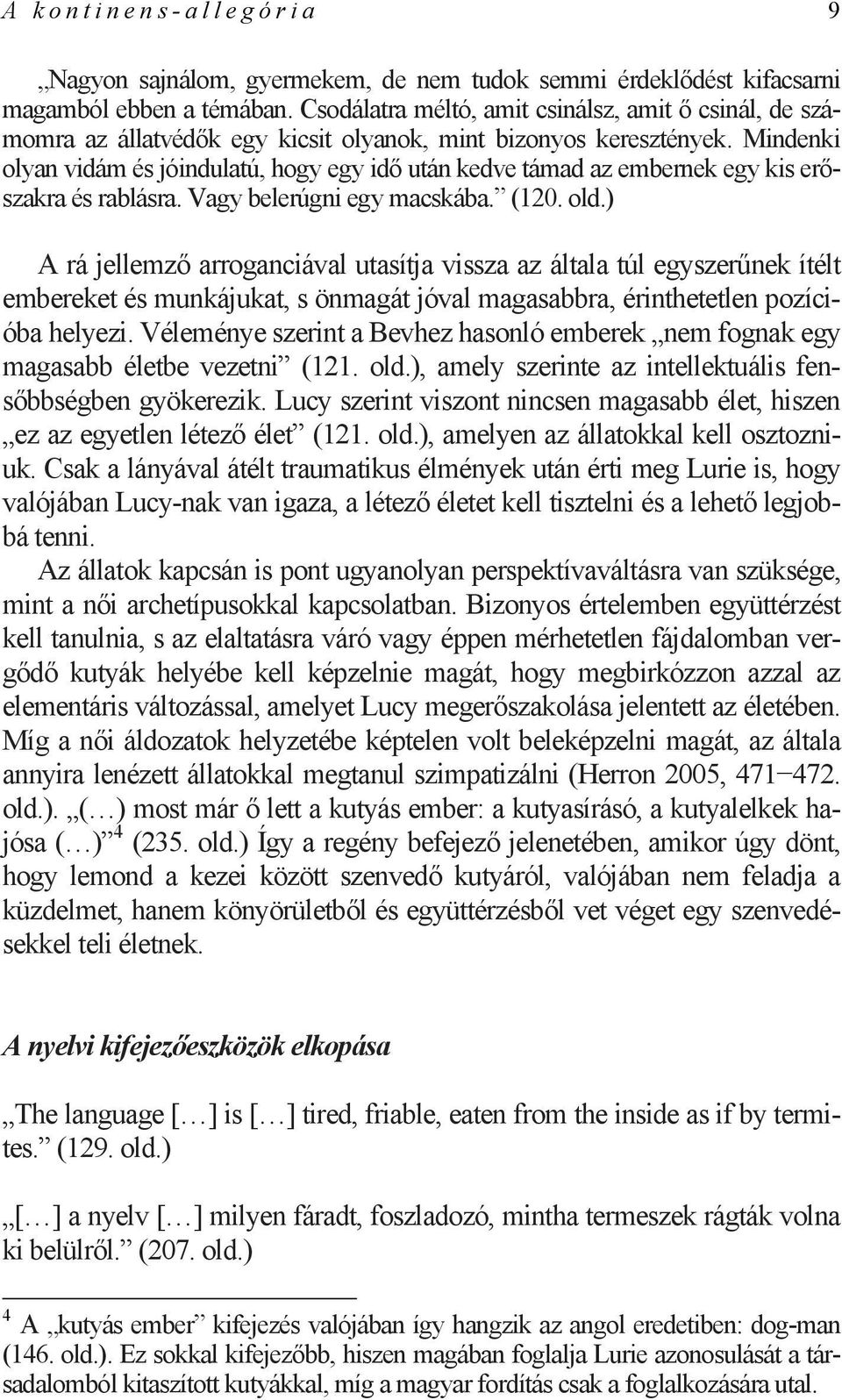 A kontinens-allegória 9

„Nagyon sajnálom, gyermekem, de nem tudok semmi érdeklődést kifacsarni magamból ebben a témában. Csodálatra méltó, amit csinálsz, amit ő csinál, de számomra az állatvédők egy kicsit olyanok, mint bizonyos keresztények. Mindenki olyan vidám és jóindulatú, hogy egy idő után kedve támad az embernek egy kis erőszakra és rablásra. Vagy belerúgni egy macskába.” (120. old.)

A rá jellemző arroganciával utasítja vissza az általa túl egyszerűnek ítélt embereket és munkájukat, s önmagát jóval magasabbra, érinthetetlen pozícióba helyezi. Véleménye szerint a Bevhez hasonló emberek „nem fognak egy magasabb életbe vezetni” (121. old.), amely szerinte az intellektuális fensőbbségben gyökerezik. Lucy szerint viszont nincsen magasabb élet, hiszen „ez az egyetlen létező élet” (121. old.), amelyen az állatokkal kell osztozniuk. Csak a lányával átélt traumatikus élmények után érti meg Lurie is, hogy valójában Lucy-nak van igaza, a létező életet kell tisztelni és a lehető legjobbá tenni.

Az állatok kapcsán is pont ugyanolyan perspektívaváltásra van szüksége, mint a női archetípusokkal kapcsolatban. Bizonyos értelemben együttérzést kell tanulnia, s az elaltatásra váró vagy éppen mérhetetlen fájdalomban vergődő kutyák helyébe kell képzelnie magát, hogy megbirkózzon azzal az elementáris változással, amelyet Lucy megerőszakolása jelentett az életében. Míg a női áldozatok helyzetébe képtelen volt beleképzelni magát, az általa annyira lenézett állatokkal megtanul szimpatizálni (Herron 2005, 471−472. old.). „(…) most már ő lett a kutyás ember: a kutyasírásó, a kutyalelkek hajósa (…)” $^4$ (235. old.) Így a regény befejező jelenetében, amikor úgy dönt, hogy lemond a kezei között szenvedő kutyáról, valójában nem feladja a küzdelmet, hanem könyörületből és együttérzésből vet véget egy szenvedésekkel teli életnek.

A nyelvi kifejezőeszközök elkopása

„The language […] is […] tired, friable, eaten from the inside as if by termites.” (129. old.)

„[…] a nyelv […] milyen fáradt, foszladozó, mintha termeszek rágták volna ki belülről.” (207. old.)

$^4$ A „kutyás ember” kifejezés valójában így hangzik az angol eredetiben: dog-man (146. old.). Ez sokkal kifejezőbb, hiszen magában foglalja Lurie azonosulását a társadalomból kitaszított kutyákkal, míg a magyar fordítás csak a foglalkozására utal.